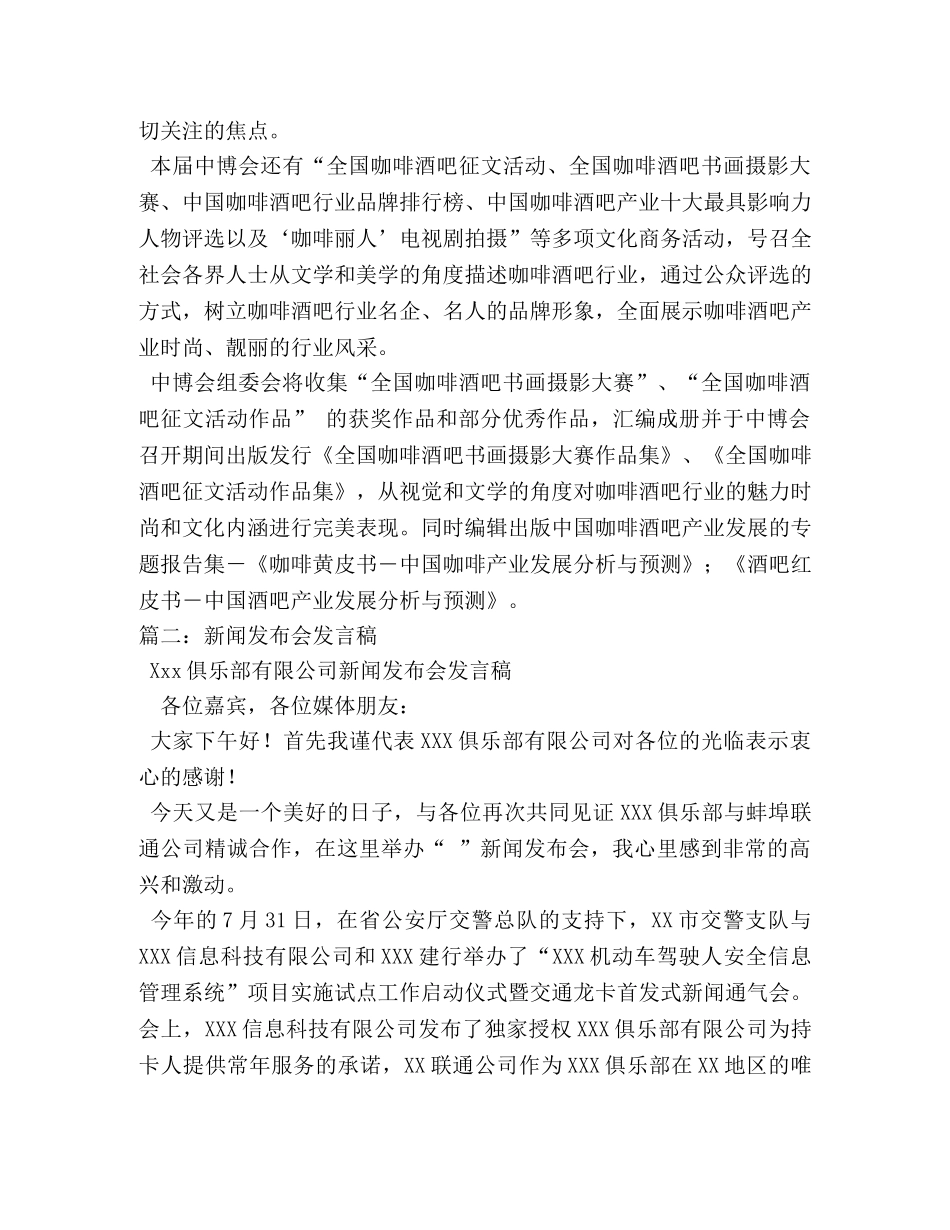 切关注的焦点。

本届中博会还有“全国咖啡酒吧征文活动、全国咖啡酒吧书画摄影大赛、中国咖啡酒吧行业品牌排行榜、中国咖啡酒吧产业十大最具影响力人物评选以及‘咖啡丽人’电视剧拍摄”等多项文化商务活动，号召全社会各界人士从文学和美学的角度描述咖啡酒吧行业，通过公众评选的方式，树立咖啡酒吧行业名企、名人的品牌形象，全面展示咖啡酒吧产业时尚、靓丽的行业风采。

中博会组委会将收集“全国咖啡酒吧书画摄影大赛”、“全国咖啡酒吧征文活动作品” 的获奖作品和部分优秀作品，汇编成册并于中博会召开期间出版发行《全国咖啡酒吧书画摄影大赛作品集》、《全国咖啡酒吧征文活动作品集》，从视觉和文学的角度对咖啡酒吧行业的魅力时尚和文化内涵进行完美表现。同时编辑出版中国咖啡酒吧产业发展的专题报告集－《咖啡黄皮书－中国咖啡产业发展分析与预测》；《酒吧红皮书－中国酒吧产业发展分析与预测》。

篇二：新闻发布会发言稿

Xxx俱乐部有限公司新闻发布会发言稿

各位嘉宾，各位媒体朋友：

大家下午好！首先我谨代表XXX俱乐部有限公司对各位的光临表示衷心的感谢！

今天又是一个美好的日子，与各位再次共同见证XXX俱乐部与蚌埠联通公司精诚合作，在这里举办“ ”新闻发布会，我心里感到非常的高兴和激动。

今年的7月31日，在省公安厅交警总队的支持下，XX市交警支队与XXX信息科技有限公司和XXX建行举办了“XXX机动车驾驶人安全信息管理系统”项目实施试点工作启动仪式暨交通龙卡首发式新闻通气会。会上，XXX信息科技有限公司发布了独家授权XXX俱乐部有限公司为持卡人提供常年服务的承诺，XX联通公司作为XXX俱乐部在XX地区的唯